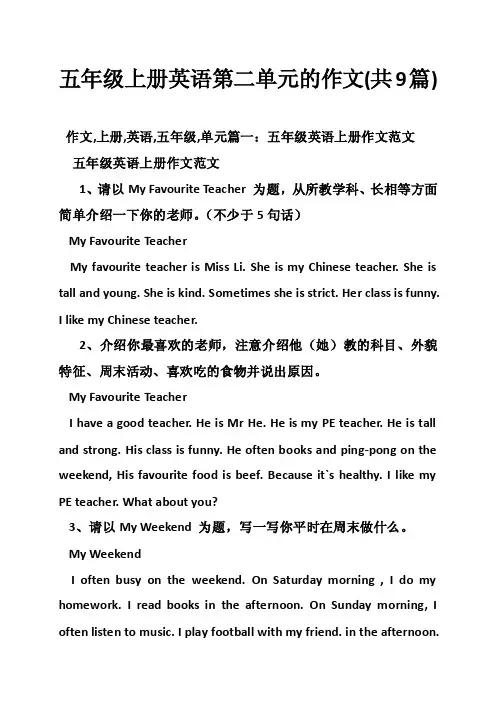 五年级上册英语第二单元的作文(共9篇)

作文,上册,英语,五年级,单元篇一：五年级英语上册作文范文

五年级英语上册作文范文

1、请以 My Favourite Teacher 为题，从所教学科、长相等方面简单介绍一下你的老师。（不少于 5 句话）

My Favourite Teacher

My favourite teacher is Miss Li. She is my Chinese teacher. She is tall and young. She is kind. Sometimes she is strict. Her class is funny. I like my Chinese teacher.

2、介绍你最喜欢的老师，注意介绍他（她）教的科目、外貌特征、周末活动、喜欢吃的食物并说出原因。

My Favourite Teacher

I have a good teacher. He is Mr He. He is my PE teacher. He is tall and strong. His class is funny. He often books and ping-pong on the weekend, His favourite food is beef. Because it`s healthy. I like my PE teacher. What about you?

3、请以 My Weekend 为题，写一写你平时在周末做什么。

My Weekend

I often busy on the weekend. On Saturday morning , I do my homework. I read books in the afternoon. On Sunday morning, I often listen to music. I play football with my friend. in the afternoon.